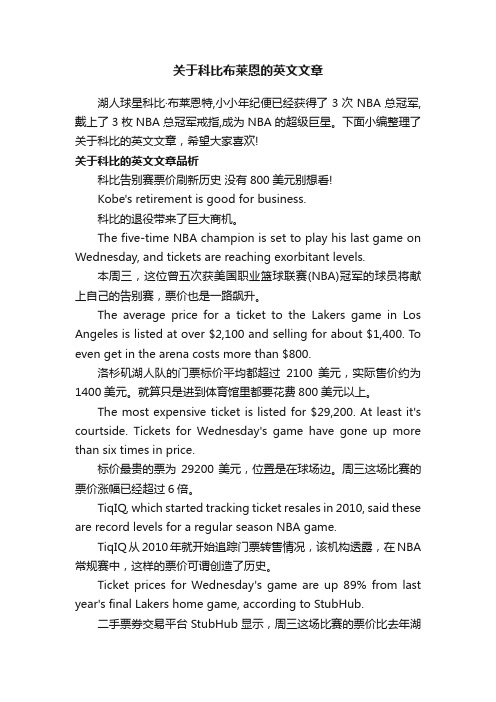 关于科比布莱恩的英文文章

湖人球星科比·布莱恩特,小小年纪便已经获得了 3 次 NBA 总冠军,戴上了 3 枚 NBA 总冠军戒指,成为 NBA 的超级巨星。下面小编整理了关于科比的英文文章，希望大家喜欢!

关于科比的英文文章品析

科比告别赛票价刷新历史 没有 800 美元别想看!

Kobe's retirement is good for business.

科比的退役带来了巨大商机。

The five-time NBA champion is set to play his last game on Wednesday, and tickets are reaching exorbitant levels.

本周三，这位曾五次获美国职业篮球联赛(NBA)冠军的球员将献上自己的告别赛，票价也是一路飙升。

The average price for a ticket to the Lakers game in Los Angeles is listed at over $2,100 and selling for about $1,400. To even get in the arena costs more than $800.

洛杉矶湖人队的门票标价平均都超过 2100 美元，实际售价约为 1400 美元。就算只是进到体育馆里都要花费 800 美元以上。

The most expensive ticket is listed for $29,200. At least it's courtside. Tickets for Wednesday's game have gone up more than six times in price.

标价最贵的票为 29200 美元，位置是在球场边。周三这场比赛的票价涨幅已经超过 6 倍。

TiqIQ, which started tracking ticket resales in 2010, said these are record levels for a regular season NBA game.

TiqIQ 从 2010 年就开始追踪门票转售情况，该机构透露，在 NBA 常规赛中，这样的票价可谓创造了历史。

Ticket prices for Wednesday's game are up 89% from last year's final Lakers home game, according to StubHub.

二手票券交易平台 StubHub 显示，周三这场比赛的票价比去年湖